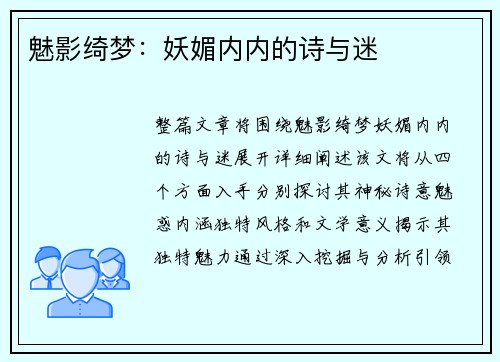 魅影绮梦：妖媚内内的诗与迷

整篇文章将围绕魅影绮梦妖媚内内的诗与迷展开详细阐述该文将从四个方面入手分别探讨其神秘诗意魅惑内涵独特风格和文学意义揭示其独特魅力通过深入挖掘与分析引领